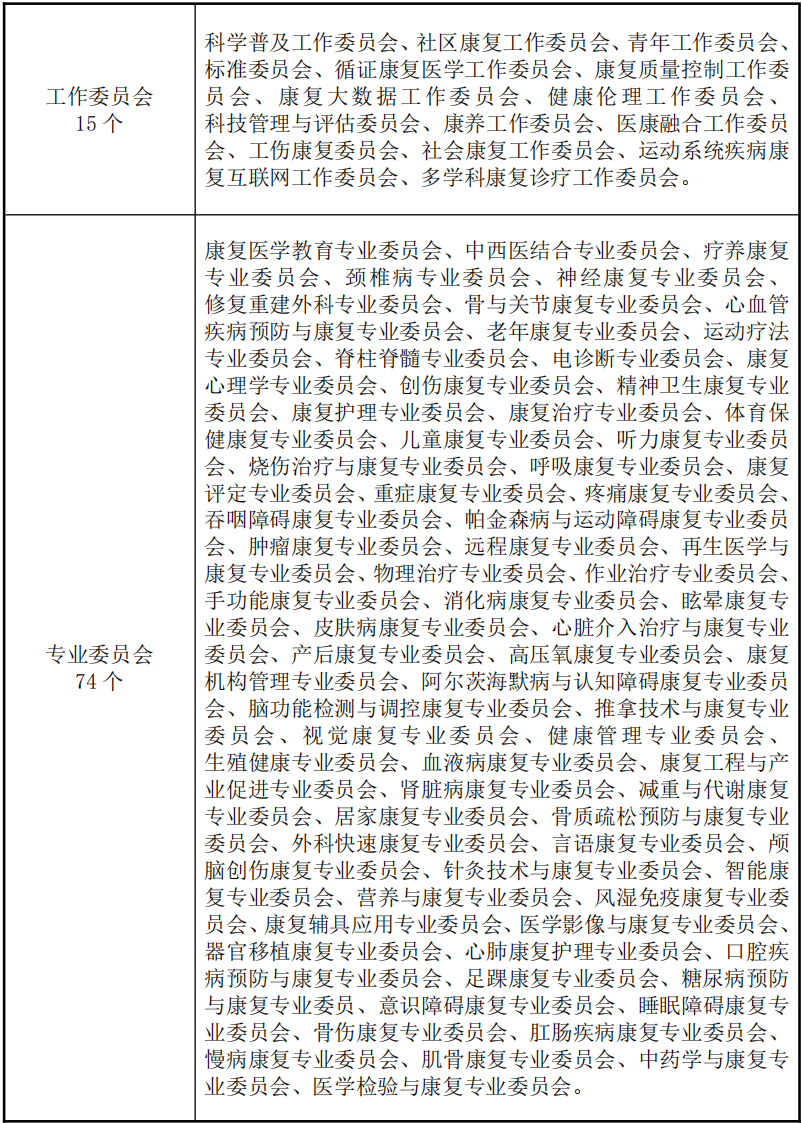 | 工作委员会 15 个 | 科学普及工作委员会、社区康复工作委员会、青年工作委员会、标准委员会、循证康复医学工作委员会、康复质量控制工作委员会、康复大数据工作委员会、健康伦理工作委员会、科技管理与评估委员会、康养工作委员会、医康融合工作委员会、工伤康复委员会、社会康复工作委员会、运动系统疾病康复互联网工作委员会、多学科康复诊疗工作委员会。 |
|---|---|
| 专业委员会 74 个 | 康复医学教育专业委员会、中西医结合专业委员会、疗养康复专业委员会、颈椎病专业委员会、神经康复专业委员会、修复重建外科专业委员会、骨与关节康复专业委员会、心血管疾病预防与康复专业委员会、老年康复专业委员会、运动疗法专业委员会、脊柱脊髓专业委员会、电诊断专业委员会、康复心理学专业委员会、创伤康复专业委员会、精神卫生康复专业委员会、康复护理专业委员会、康复治疗专业委员会、体育保健康复专业委员会、儿童康复专业委员会、听力康复专业委员会、烧伤治疗与康复专业委员会、呼吸康复专业委员会、康复评定专业委员会、重症康复专业委员会、疼痛康复专业委员会、吞咽障碍康复专业委员会、帕金森病与运动障碍康复专业委员会、肿瘤康复专业委员会、远程康复专业委员会、再生医学与康复专业委员会、物理治疗专业委员会、作业治疗专业委员会、手功能康复专业委员会、消化病康复专业委员会、眩晕康复专业委员会、皮肤病康复专业委员会、心脏介入治疗与康复专业委员会、产后康复专业委员会、高压氧康复专业委员会、康复机构管理专业委员会、阿尔茨海默病与认知障碍康复专业委员会、脑功能检测与调控康复专业委员会、推拿技术与康复专业委员会、视觉康复专业委员会、健康管理专业委员会、生殖健康专业委员会、血液病康复专业委员会、康复工程与产业促进专业委员会、肾脏病康复专业委员会、减重与代谢康复专业委员会、居家康复专业委员会、骨质疏松预防与康复专业委员会、外科快速康复专业委员会、言语康复专业委员会、颅脑创伤康复专业委员会、针灸技术与康复专业委员会、智能康复专业委员会、营养与康复专业委员会、风湿免疫康复专业委员会、康复辅具应用专业委员会、医学影像与康复专业委员会、器官移植康复专业委员会、心肺康复护理专业委员会、口腔疾病预防与康复专业委员会、足踝康复专业委员会、糖尿病预防与康复专业委员、意识障碍康复专业委员会、睡眠障碍康复专业委员会、骨伤康复专业委员会、肛肠疾病康复专业委员会、慢病康复专业委员会、肌骨康复专业委员会、中药学与康复专业委员会、医学检验与康复专业委员会。 |